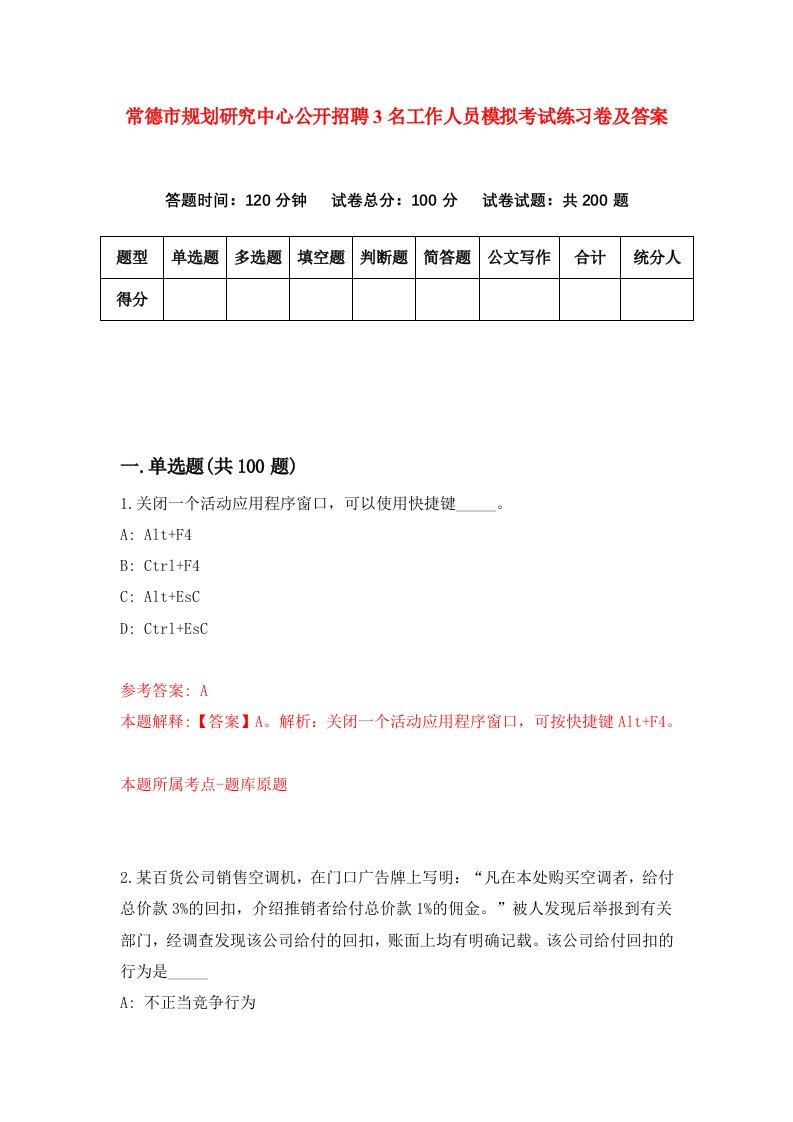 常德市规划研究中心公开招聘3名工作人员模拟考试练习卷及答案

答题时间：120分钟　试卷总分：100分　试卷试题：共200题

| 题型 | 单选题 | 多选题 | 填空题 | 判断题 | 简答题 | 公文写作 | 合计 | 统分人 |
|---|---|---|---|---|---|---|---|---|
| 得分 |  |  |  |  |  |  |  |  |

一.单选题(共100题)

1.关闭一个活动应用程序窗口，可以使用快捷键_____。

A: Alt+F4

B: Ctrl+F4

C: Alt+EsC

D: Ctrl+EsC

参考答案: A

本题解释:【答案】A。解析：关闭一个活动应用程序窗口，可按快捷键Alt+F4。

本题所属考点-题库原题

2.某百货公司销售空调机，在门口广告牌上写明：“凡在本处购买空调者，给付总价款3%的回扣，介绍推销者给付总价款1%的佣金。”被人发现后举报到有关部门，经调查发现该公司给付的回扣，账面上均有明确记载。该公司给付回扣的行为是_____

A: 不正当竞争行为